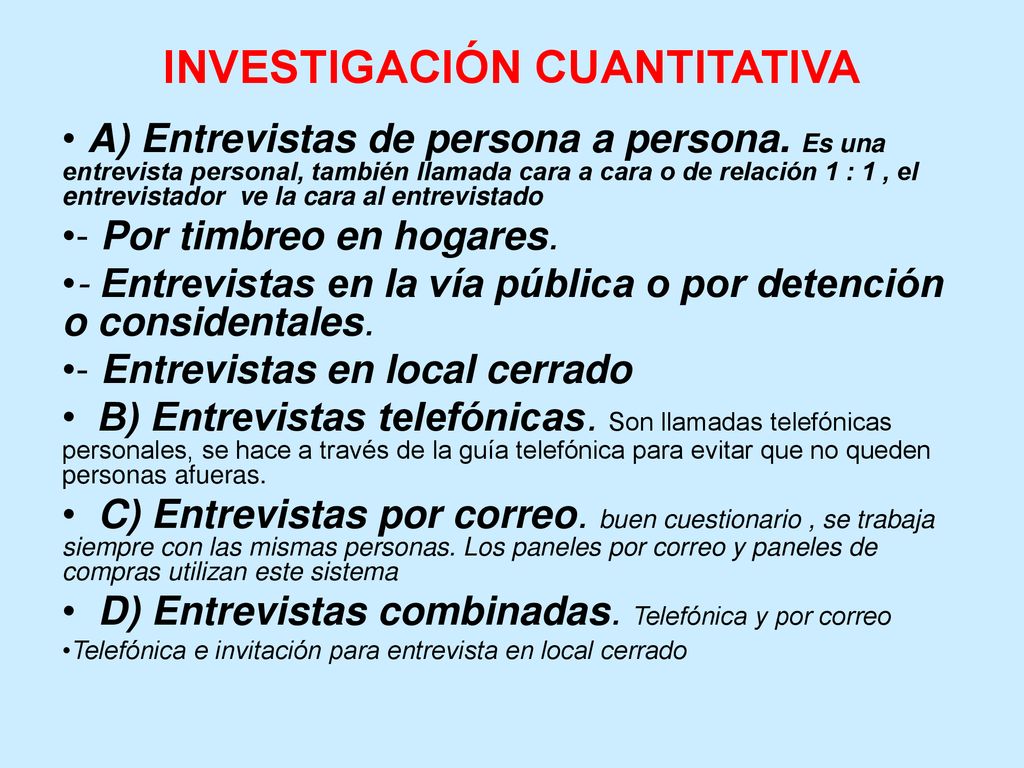 INVESTIGACIÓN CUANTITATIVA

• A) Entrevistas de persona a persona. Es una entrevista personal, también llamada cara a cara o de relación 1 : 1 , el entrevistador ve la cara al entrevistado

•- Por timbreo en hogares.

•- Entrevistas en la vía pública o por detención o considentales.

•- Entrevistas en local cerrado

• B) Entrevistas telefónicas. Son llamadas telefónicas personales, se hace a través de la guía telefónica para evitar que no queden personas afueras.

• C) Entrevistas por correo. buen cuestionario , se trabaja siempre con las mismas personas. Los paneles por correo y paneles de compras utilizan este sistema

• D) Entrevistas combinadas. Telefónica y por correo

•Telefónica e invitación para entrevista en local cerrado